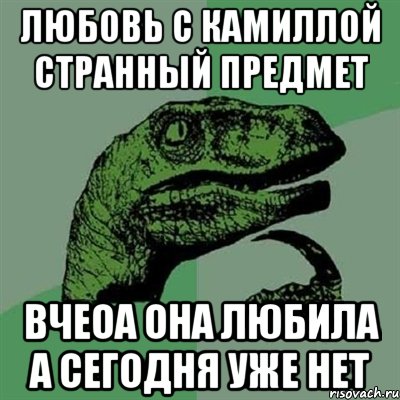 ЛЮБОВЬ С КАМИЛЛОЙ СТРАННЫЙ ПРЕДМЕТ

ВЧЕОА ОНА ЛЮБИЛА А СЕГОДНЯ УЖЕ НЕТ

risovach.ru